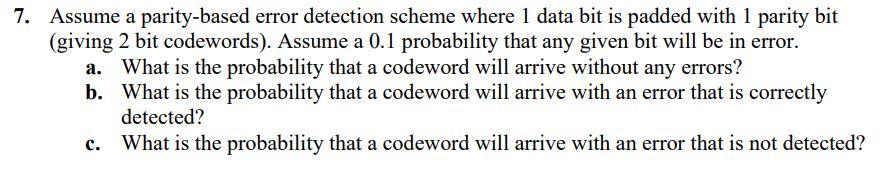 7. Assume a parity-based error detection scheme where 1 data bit is padded with 1 parity bit (giving 2 bit codewords). Assume a 0.1 probability that any given bit will be in error.

a. What is the probability that a codeword will arrive without any errors?

b. What is the probability that a codeword will arrive with an error that is correctly detected?

c. What is the probability that a codeword will arrive with an error that is not detected?